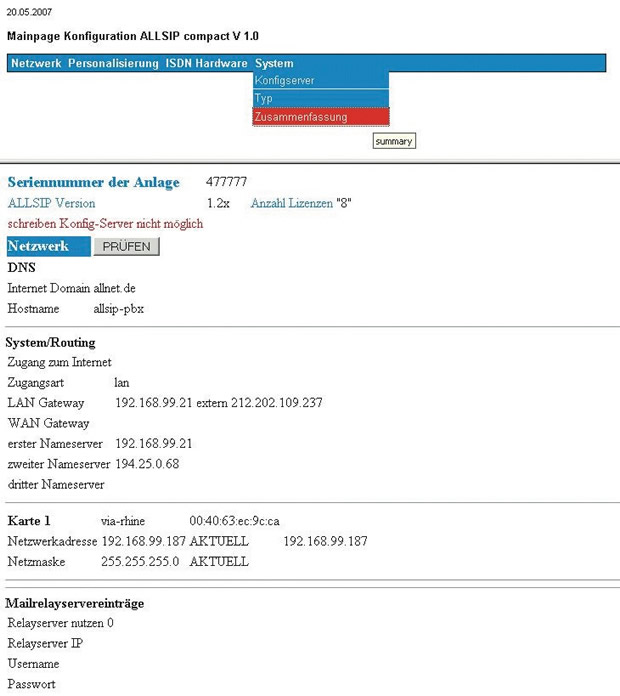 20.05.2007

Mainpage Konfiguration ALLSIP compact V 1.0

Netzwerk Personalisierung ISDN Hardware System

Konfigserver

Typ

Zusammenfassung

summary

Seriennummer der Anlage 477777

ALLSIP Version 1.2x Anzahl Lizenzen "8"

schreiben Konfig-Server nicht möglich

Netzwerk PRÜFEN

DNS

Internet Domain allnet.de

Hostname allsip-pbx

System/Routing

Zugang zum Internet

Zugangsart lan

LAN Gateway 192.168.99.21 extern 212.202.109.237

WAN Gateway

erster Nameserver 192.168.99.21

zweiter Nameserver 194.25.0.68

dritter Nameserver

Karte 1 via-rhine 00:40:63:ec:9c:ca

Netzwerkadresse 192.168.99.187 AKTUELL 192.168.99.187

Netzmaske 255.255.255.0 AKTUELL

Mailrelayservereinträge

Relayserver nutzen 0

Relayserver IP

Username

Passwort